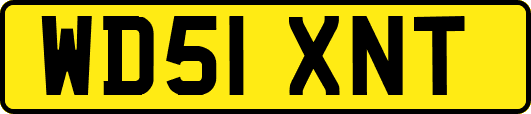 WD51 XNT